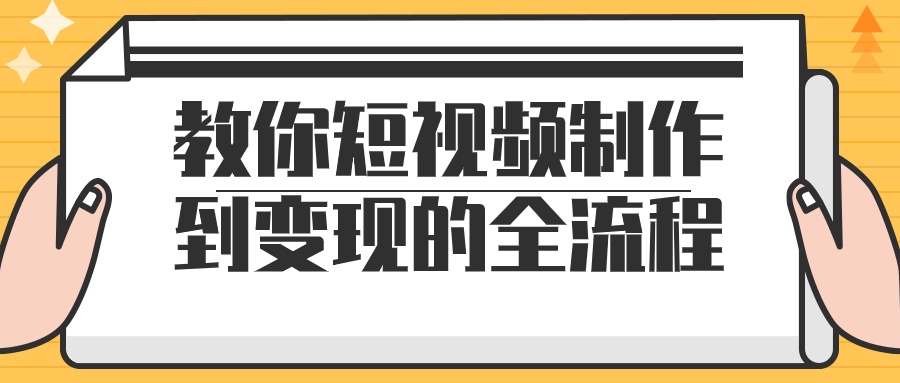 教你短视频制作
到变现的全流程